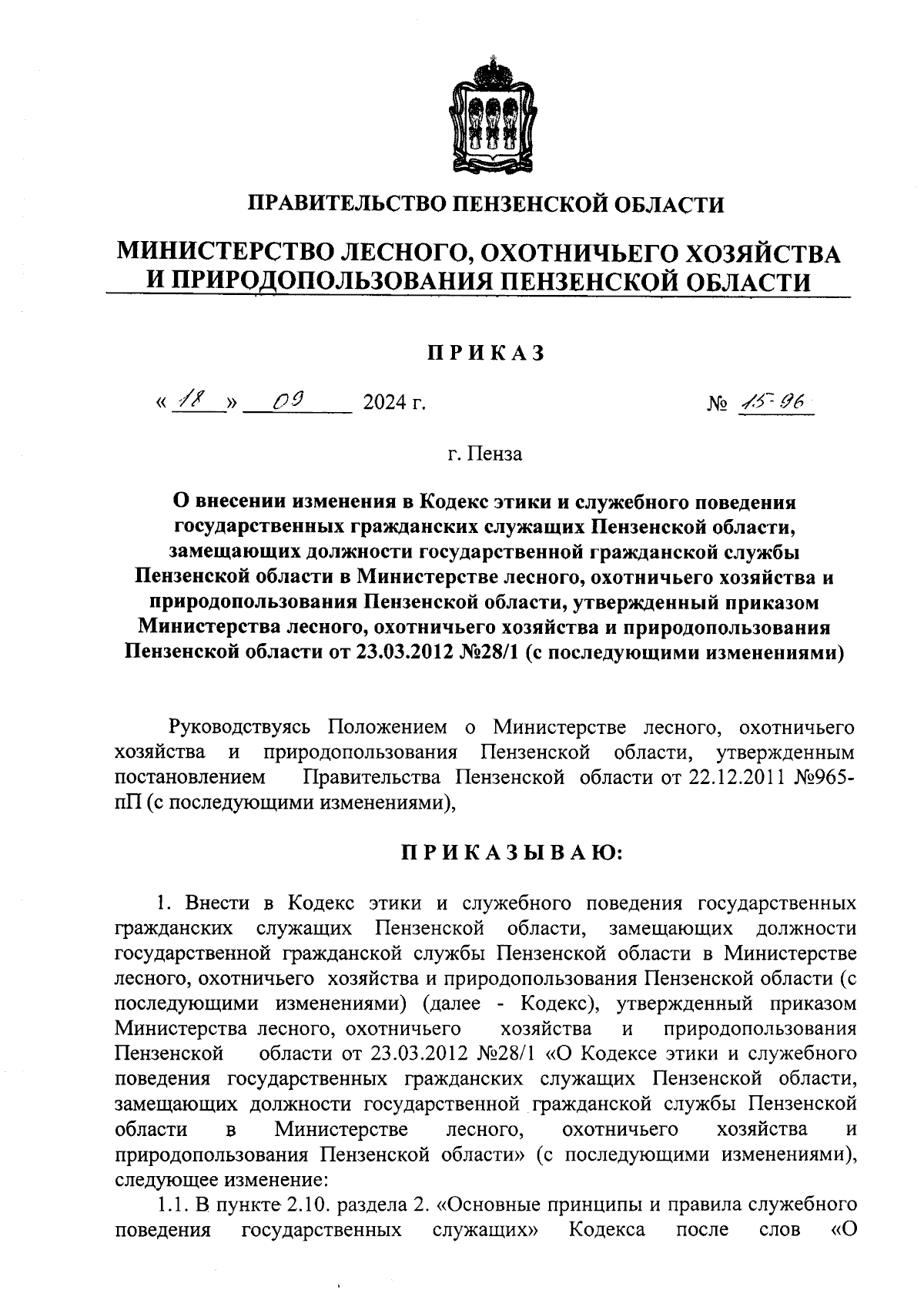 ПРАВИТЕЛЬСТВО ПЕНЗЕНСКОЙ ОБЛАСТИ

МИНИСТЕРСТВО ЛЕСНОГО, ОХОТНИЧЬЕГО ХОЗЯЙСТВА И ПРИРОДОПОЛЬЗОВАНИЯ ПЕНЗЕНСКОЙ ОБЛАСТИ

ПРИКАЗ

« 18 » 09 2024 г. № 15-96

г. Пенза

О внесении изменения в Кодекс этики и служебного поведения государственных гражданских служащих Пензенской области, замещающих должности государственной гражданской службы Пензенской области в Министерстве лесного, охотничьего хозяйства и природопользования Пензенской области, утвержденный приказом Министерства лесного, охотничьего хозяйства и природопользования Пензенской области от 23.03.2012 №28/1 (с последующими изменениями)

Руководствуясь Положением о Министерстве лесного, охотничьего хозяйства и природопользования Пензенской области, утвержденным постановлением Правительства Пензенской области от 22.12.2011 №965-пП (с последующими изменениями),

ПРИКАЗЫВАЮ:

1. Внести в Кодекс этики и служебного поведения государственных гражданских служащих Пензенской области, замещающих должности государственной гражданской службы Пензенской области в Министерстве лесного, охотничьего хозяйства и природопользования Пензенской области (с последующими изменениями) (далее - Кодекс), утвержденный приказом Министерства лесного, охотничьего хозяйства и природопользования Пензенской области от 23.03.2012 №28/1 «О Кодексе этики и служебного поведения государственных гражданских служащих Пензенской области, замещающих должности государственной гражданской службы Пензенской области в Министерстве лесного, охотничьего хозяйства и природопользования Пензенской области» (с последующими изменениями), следующее изменение:

1.1. В пункте 2.10. раздела 2. «Основные принципы и правила служебного поведения государственных служащих» Кодекса после слов «О